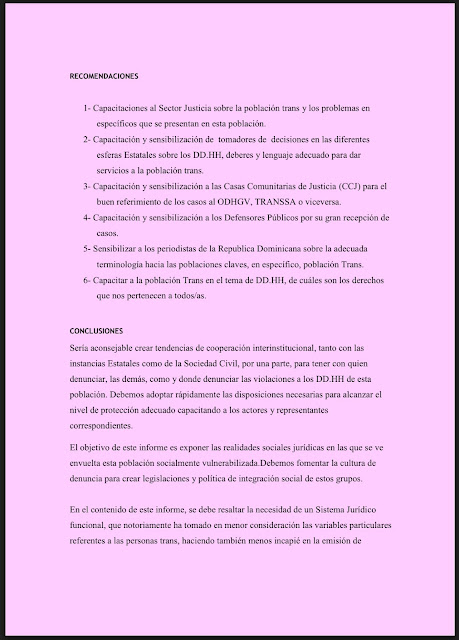 RECOMENDACIONES

1- Capacitaciones al Sector Justicia sobre la población trans y los problemas en específicos que se presentan en esta población.
2- Capacitación y sensibilización de tomadores de decisiones en las diferentes esferas Estatales sobre los DD.HH, deberes y lenguaje adecuado para dar servicios a la población trans.
3- Capacitación y sensibilización a las Casas Comunitarias de Justicia (CCJ) para el buen referimiento de los casos al ODHGV, TRANSSA o viceversa.
4- Capacitación y sensibilización a los Defensores Públicos por su gran recepción de casos.
5- Sensibilizar a los periodistas de la Republica Dominicana sobre la adecuada terminología hacia las poblaciones claves, en específico, población Trans.
6- Capacitar a la población Trans en el tema de DD.HH, de cuáles son los derechos que nos pertenecen a todos/as.

CONCLUSIONES
Sería aconsejable crear tendencias de cooperación interinstitucional, tanto con las instancias Estatales como de la Sociedad Civil, por una parte, para tener con quien denunciar, las demás, como y donde denunciar las violaciones a los DD.HH de esta población. Debemos adoptar rápidamente las disposiciones necesarias para alcanzar el nivel de protección adecuado capacitando a los actores y representantes correspondientes.

El objetivo de este informe es exponer las realidades sociales jurídicas en las que se ve envuelta esta población socialmente vulnerabilizada.Debemos fomentar la cultura de denuncia para crear legislaciones y política de integración social de estos grupos.

En el contenido de este informe, se debe resaltar la necesidad de un Sistema Jurídico funcional, que notoriamente ha tomado en menor consideración las variables particulares referentes a las personas trans, haciendo también menos incapié en la emisión de